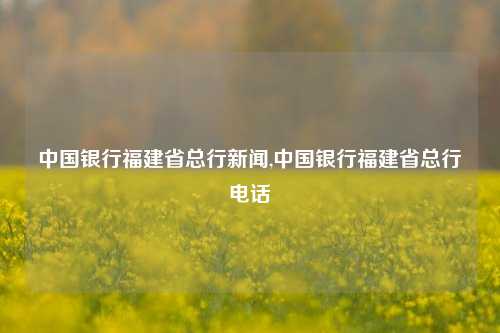 中国银行福建省总行新闻,中国银行福建省总行电话